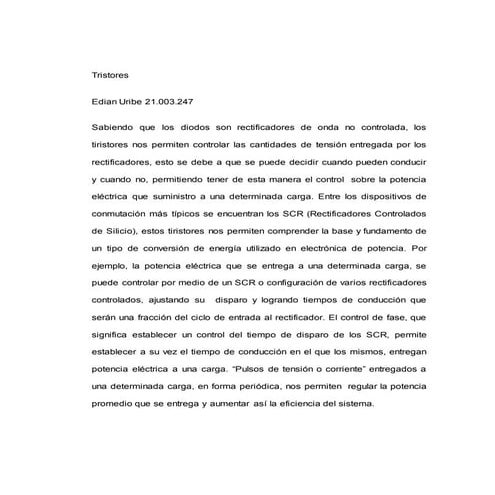 Tristores

Edian Uribe 21.003.247

Sabiendo que los diodos son rectificadores de onda no controlada, los tiristores nos permiten controlar las cantidades de tensión entregada por los rectificadores, esto se debe a que se puede decidir cuando pueden conducir y cuando no, permitiendo tener de esta manera el control sobre la potencia eléctrica que suministro a una determinada carga. Entre los dispositivos de conmutación más típicos se encuentran los SCR (Rectificadores Controlados de Silicio), estos tiristores nos permiten comprender la base y fundamento de un tipo de conversión de energía utilizado en electrónica de potencia. Por ejemplo, la potencia eléctrica que se entrega a una determinada carga, se puede controlar por medio de un SCR o configuración de varios rectificadores controlados, ajustando su disparo y logrando tiempos de conducción que serán una fracción del ciclo de entrada al rectificador. El control de fase, que significa establecer un control del tiempo de disparo de los SCR, permite establecer a su vez el tiempo de conducción en el que los mismos, entregan potencia eléctrica a una carga. "Pulsos de tensión o corriente" entregados a una determinada carga, en forma periódica, nos permiten regular la potencia promedio que se entrega y aumentar así la eficiencia del sistema.